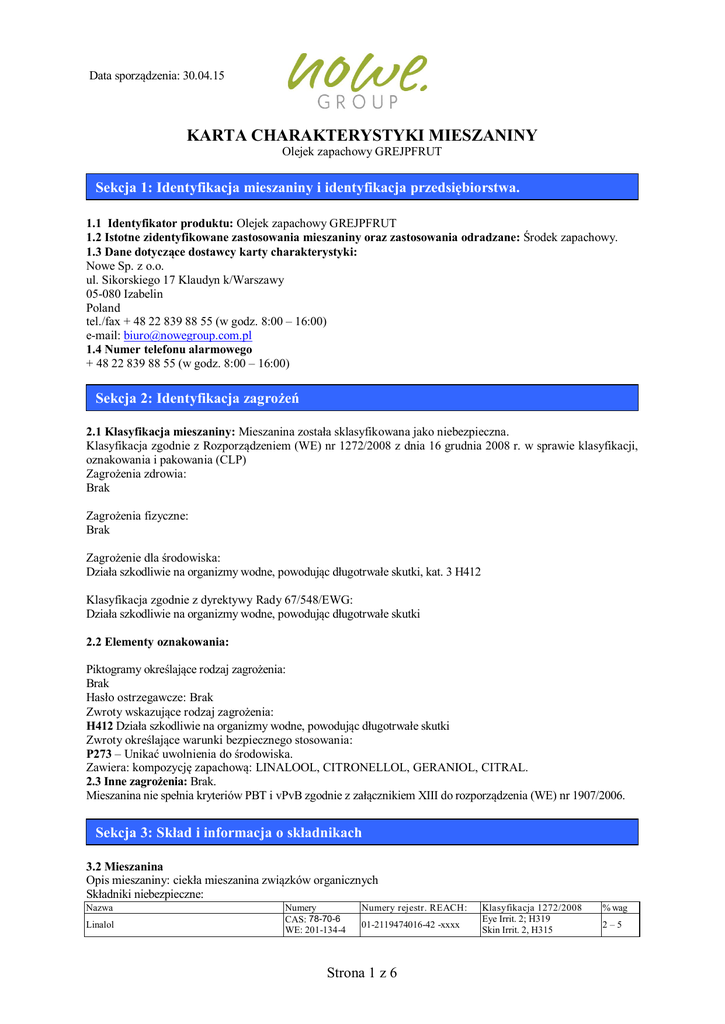 Data sporządzenia: 30.04.15

nowe. GROUP

KARTA CHARAKTERYSTYKI MIESZANINY
Olejek zapachowy GREJPFRUT

Sekcja 1: Identyfikacja mieszaniny i identyfikacja przedsiębiorstwa.

1.1 Identyfikator produktu: Olejek zapachowy GREJPFRUT
1.2 Istotne zidentyfikowane zastosowania mieszaniny oraz zastosowania odradzane: Środek zapachowy.
1.3 Dane dotyczące dostawcy karty charakterystyki:
Nowe Sp. z o.o.
ul. Sikorskiego 17 Klaudyn k/Warszawy
05-080 Izabelin
Poland
tel./fax + 48 22 839 88 55 (w godz. 8:00 – 16:00)
e-mail: biuro@nowegroup.com.pl
1.4 Numer telefonu alarmowego
+ 48 22 839 88 55 (w godz. 8:00 – 16:00)

Sekcja 2: Identyfikacja zagrożeń

2.1 Klasyfikacja mieszaniny: Mieszanina została sklasyfikowana jako niebezpieczna.
Klasyfikacja zgodnie z Rozporządzeniem (WE) nr 1272/2008 z dnia 16 grudnia 2008 r. w sprawie klasyfikacji, oznakowania i pakowania (CLP)
Zagrożenia zdrowia:
Brak

Zagrożenia fizyczne:
Brak

Zagrożenie dla środowiska:
Działa szkodliwie na organizmy wodne, powodując długotrwałe skutki, kat. 3 H412

Klasyfikacja zgodnie z dyrektywy Rady 67/548/EWG:
Działa szkodliwie na organizmy wodne, powodując długotrwałe skutki

2.2 Elementy oznakowania:

Piktogramy określające rodzaj zagrożenia:
Brak
Hasło ostrzegawcze: Brak
Zwroty wskazujące rodzaj zagrożenia:
H412 Działa szkodliwie na organizmy wodne, powodując długotrwałe skutki
Zwroty określające warunki bezpiecznego stosowania:
P273 – Unikać uwolnienia do środowiska.
Zawiera: kompozycję zapachową: LINALOOL, CITRONELLOL, GERANIOL, CITRAL.
2.3 Inne zagrożenia: Brak.
Mieszanina nie spełnia kryteriów PBT i vPvB zgodnie z załącznikiem XIII do rozporządzenia (WE) nr 1907/2006.

Sekcja 3: Skład i informacja o składnikach

3.2 Mieszanina
Opis mieszaniny: ciekła mieszanina związków organicznych
Składniki niebezpieczne:

| Nazwa | Numery | Numery rejestr. REACH: | Klasyfikacja 1272/2008 | % wag |
|---|---|---|---|---|
| Linalol | CAS: 78-70-6 WE: 201-134-4 | 01-2119474016-42 -xxxx | Eye Irrit. 2; H319 Skin Irrit. 2, H315 | 2 – 5 |

Strona 1 z 6